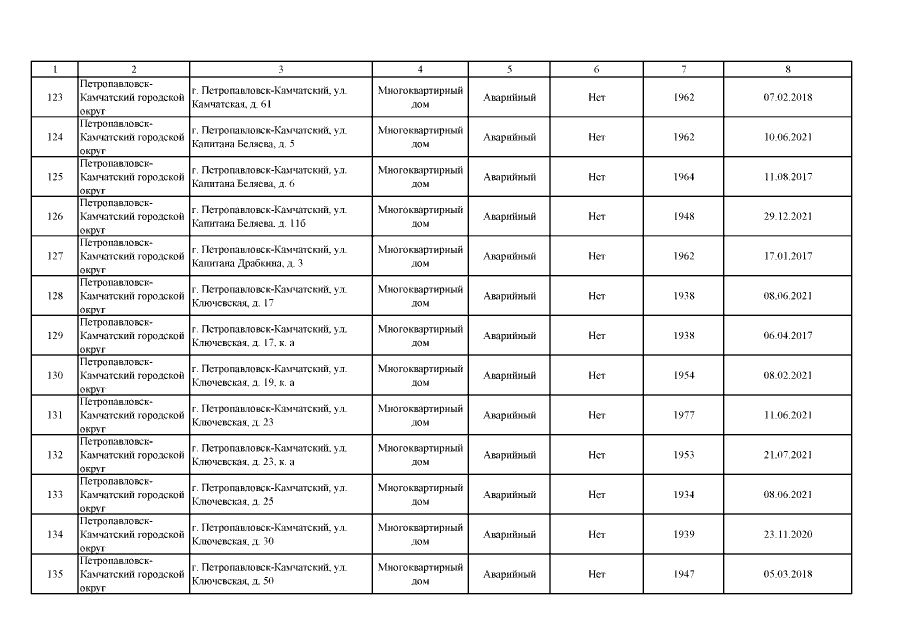 | 1 | 2 | 3 | 4 | 5 | 6 | 7 | 8 |
|---|---|---|---|---|---|---|---|
| 123 | Петропавловск-Камчатский городской округ | г. Петропавловск-Камчатский, ул. Камчатская, д. 61 | Многоквартирный дом | Аварийный | Нет | 1962 | 07.02.2018 |
| 124 | Петропавловск-Камчатский городской округ | г. Петропавловск-Камчатский, ул. Капитана Беляева, д. 5 | Многоквартирный дом | Аварийный | Нет | 1962 | 10.06.2021 |
| 125 | Петропавловск-Камчатский городской округ | г. Петропавловск-Камчатский, ул. Капитана Беляева, д. 6 | Многоквартирный дом | Аварийный | Нет | 1964 | 11.08.2017 |
| 126 | Петропавловск-Камчатский городской округ | г. Петропавловск-Камчатский, ул. Капитана Беляева, д. 11б | Многоквартирный дом | Аварийный | Нет | 1948 | 29.12.2021 |
| 127 | Петропавловск-Камчатский городской округ | г. Петропавловск-Камчатский, ул. Капитана Драбкина, д. 3 | Многоквартирный дом | Аварийный | Нет | 1962 | 17.01.2017 |
| 128 | Петропавловск-Камчатский городской округ | г. Петропавловск-Камчатский, ул. Ключевская, д. 17 | Многоквартирный дом | Аварийный | Нет | 1938 | 08.06.2021 |
| 129 | Петропавловск-Камчатский городской округ | г. Петропавловск-Камчатский, ул. Ключевская, д. 17, к. а | Многоквартирный дом | Аварийный | Нет | 1938 | 06.04.2017 |
| 130 | Петропавловск-Камчатский городской округ | г. Петропавловск-Камчатский, ул. Ключевская, д. 19, к. а | Многоквартирный дом | Аварийный | Нет | 1954 | 08.02.2021 |
| 131 | Петропавловск-Камчатский городской округ | г. Петропавловск-Камчатский, ул. Ключевская, д. 23 | Многоквартирный дом | Аварийный | Нет | 1977 | 11.06.2021 |
| 132 | Петропавловск-Камчатский городской округ | г. Петропавловск-Камчатский, ул. Ключевская, д. 23, к. а | Многоквартирный дом | Аварийный | Нет | 1953 | 21.07.2021 |
| 133 | Петропавловск-Камчатский городской округ | г. Петропавловск-Камчатский, ул. Ключевская, д. 25 | Многоквартирный дом | Аварийный | Нет | 1934 | 08.06.2021 |
| 134 | Петропавловск-Камчатский городской округ | г. Петропавловск-Камчатский, ул. Ключевская, д. 30 | Многоквартирный дом | Аварийный | Нет | 1939 | 23.11.2020 |
| 135 | Петропавловск-Камчатский городской округ | г. Петропавловск-Камчатский, ул. Ключевская, д. 50 | Многоквартирный дом | Аварийный | Нет | 1947 | 05.03.2018 |